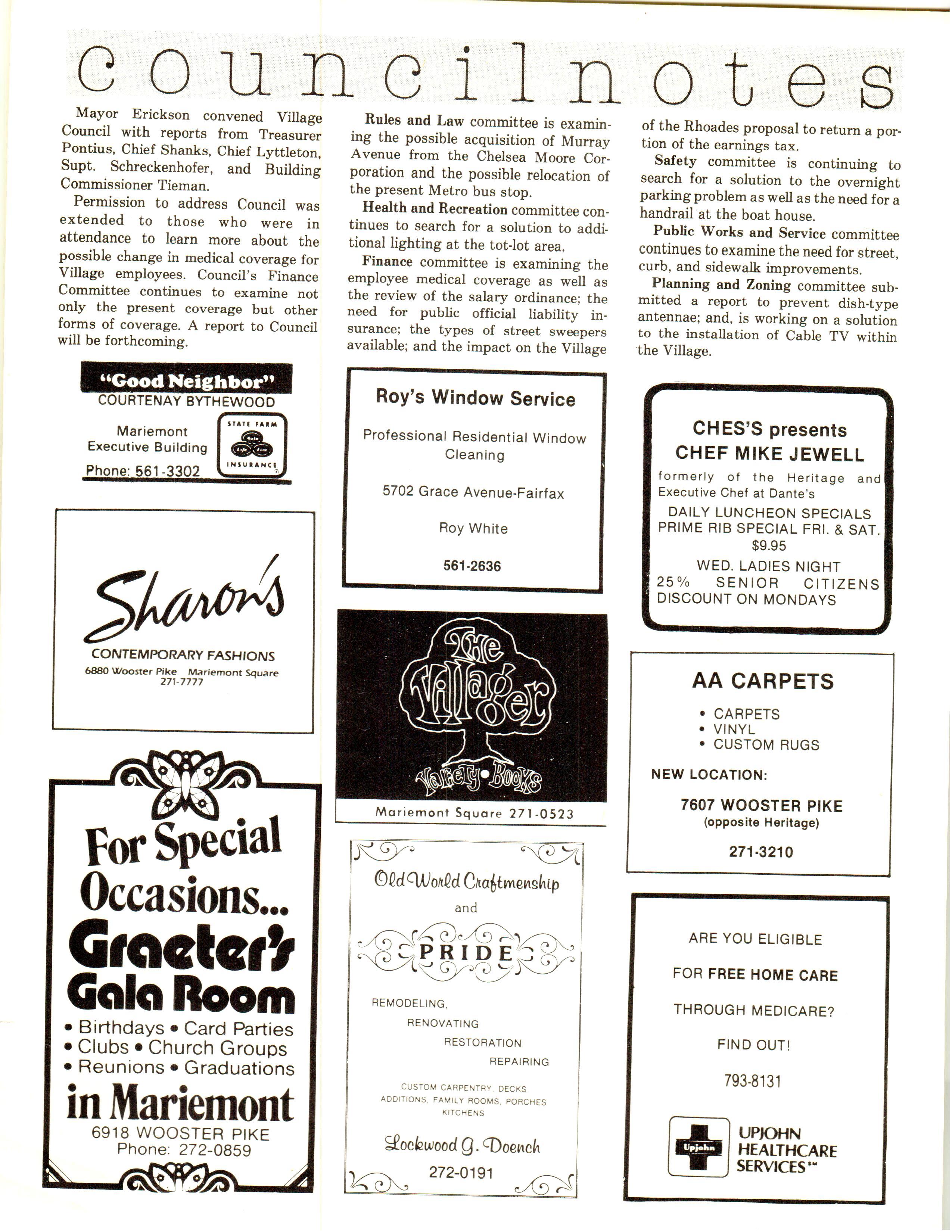 councilnotes

Mayor Erickson convened Village Council with reports from Treasurer Pontius, Chief Shanks, Chief Lyttleton, Supt. Schreckenhofer, and Building Commissioner Tieman.

Permission to address Council was extended to those who were in attendance to learn more about the possible change in medical coverage for Village employees. Council's Finance Committee continues to examine not only the present coverage but other forms of coverage. A report to Council will be forthcoming.

Rules and Law committee is examining the possible acquisition of Murray Avenue from the Chelsea Moore Corporation and the possible relocation of the present Metro bus stop.

Health and Recreation committee continues to search for a solution to additional lighting at the tot-lot area.

Finance committee is examining the employee medical coverage as well as the review of the salary ordinance; the need for public official liability insurance; the types of street sweepers available; and the impact on the Village of the Rhoades proposal to return a portion of the earnings tax.

Safety committee is continuing to search for a solution to the overnight parking problem as well as the need for a handrail at the boat house.

Public Works and Service committee continues to examine the need for street, curb, and sidewalk improvements.

Planning and Zoning committee submitted a report to prevent dish-type antennae; and, is working on a solution to the installation of Cable TV within the Village.

"Good Neighbor"
COURTENAY BYTHEWOOD
Mariemont Executive Building
Phone: 561-3302
STATE FARM
Auto Life Fire
INSURANCE

Sharon's
CONTEMPORARY FASHIONS
6880 Wooster Pike Mariemont Square
271-7777

For Special Occasions...
Graeter's
Gala Room
• Birthdays • Card Parties
• Clubs • Church Groups
• Reunions • Graduations
in Mariemont
6918 WOOSTER PIKE
Phone: 272-0859

Roy's Window Service
Professional Residential Window Cleaning
5702 Grace Avenue-Fairfax
Roy White
561-2636

The Villager
Variety • Books
Mariemont Square 271-0523

Old World Craftmenship
and
PRIDE
REMODELING,
RENOVATING
RESTORATION
REPAIRING
CUSTOM CARPENTRY, DECKS
ADDITIONS, FAMILY ROOMS, PORCHES
KITCHENS
Lockwood G. Doench
272-0191

CHES'S presents
CHEF MIKE JEWELL
formerly of the Heritage and Executive Chef at Dante's
DAILY LUNCHEON SPECIALS
PRIME RIB SPECIAL FRI. & SAT.
$9.95
WED. LADIES NIGHT
25% SENIOR CITIZENS DISCOUNT ON MONDAYS

AA CARPETS
• CARPETS
• VINYL
• CUSTOM RUGS
NEW LOCATION:
7607 WOOSTER PIKE
(opposite Heritage)
271-3210

ARE YOU ELIGIBLE
FOR FREE HOME CARE
THROUGH MEDICARE?
FIND OUT!
793-8131
Upjohn
UPJOHN HEALTHCARE SERVICES℠